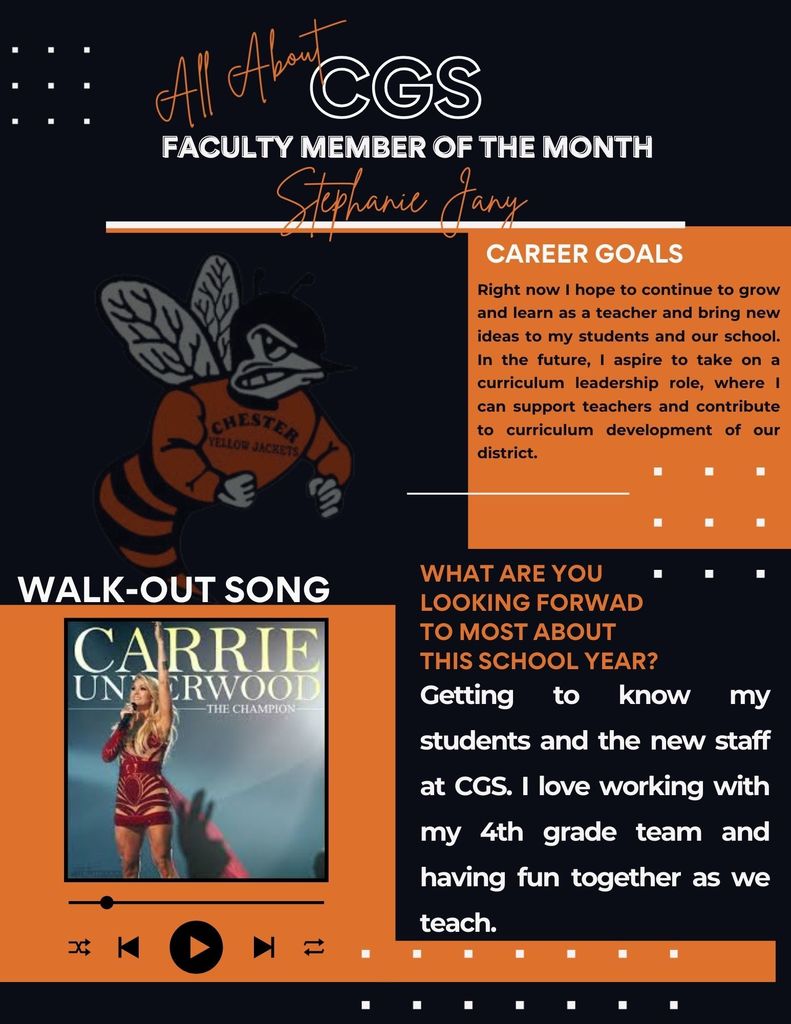 All About CGS

FACULTY MEMBER OF THE MONTH

Stephanie Jany

CAREER GOALS

Right now I hope to continue to grow and learn as a teacher and bring new ideas to my students and our school. In the future, I aspire to take on a curriculum leadership role, where I can support teachers and contribute to curriculum development of our district.

CHESTER YELLOW JACKETS

WALK-OUT SONG

CARRIE UNDERWOOD
THE CHAMPION

WHAT ARE YOU LOOKING FORWAD TO MOST ABOUT THIS SCHOOL YEAR?

Getting to know my students and the new staff at CGS. I love working with my 4th grade team and having fun together as we teach.